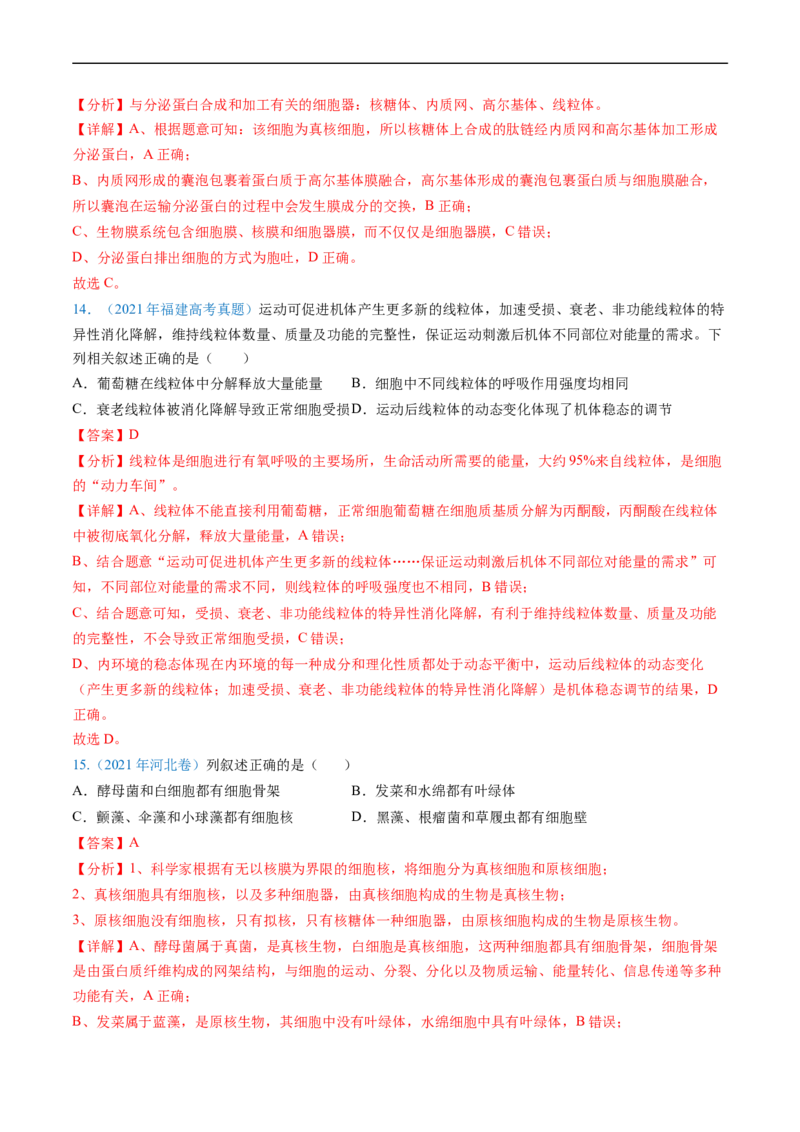 【分析】与分泌蛋白合成和加工有关的细胞器：核糖体、内质网、高尔基体、线粒体。

【详解】A、根据题意可知：该细胞为真核细胞，所以核糖体上合成的肽链经内质网和高尔基体加工形成分泌蛋白，A 正确；

B、内质网形成的囊泡包裹着蛋白质于高尔基体膜融合，高尔基体形成的囊泡包裹蛋白质与细胞膜融合，所以囊泡在运输分泌蛋白的过程中会发生膜成分的交换，B 正确；

C、生物膜系统包含细胞膜、核膜和细胞器膜，而不仅仅是细胞器膜，C 错误；

D、分泌蛋白排出细胞的方式为胞吐，D 正确。

故选 C。

14．（2021 年福建高考真题）运动可促进机体产生更多新的线粒体，加速受损、衰老、非功能线粒体的特异性消化降解，维持线粒体数量、质量及功能的完整性，保证运动刺激后机体不同部位对能量的需求。下列相关叙述正确的是（　　）

A．葡萄糖在线粒体中分解释放大量能量　　B．细胞中不同线粒体的呼吸作用强度均相同

C．衰老线粒体被消化降解导致正常细胞受损　D．运动后线粒体的动态变化体现了机体稳态的调节

【答案】D

【分析】线粒体是细胞进行有氧呼吸的主要场所，生命活动所需要的能量，大约 95%来自线粒体，是细胞的“动力车间”。

【详解】A、线粒体不能直接利用葡萄糖，正常细胞葡萄糖在细胞质基质分解为丙酮酸，丙酮酸在线粒体中被彻底氧化分解，释放大量能量，A 错误；

B、结合题意“运动可促进机体产生更多新的线粒体……保证运动刺激后机体不同部位对能量的需求”可知，不同部位对能量的需求不同，则线粒体的呼吸强度也不相同，B 错误；

C、结合题意可知，受损、衰老、非功能线粒体的特异性消化降解，有利于维持线粒体数量、质量及功能的完整性，不会导致正常细胞受损，C 错误；

D、内环境的稳态体现在内环境的每一种成分和理化性质都处于动态平衡中，运动后线粒体的动态变化（产生更多新的线粒体；加速受损、衰老、非功能线粒体的特异性消化降解）是机体稳态调节的结果，D 正确。

故选 D。

15.（2021 年河北卷）列叙述正确的是（　　）

A．酵母菌和白细胞都有细胞骨架　　　　　B．发菜和水绵都有叶绿体

C．颤藻、伞藻和小球藻都有细胞核　　　　D．黑藻、根瘤菌和草履虫都有细胞壁

【答案】A

【分析】1、科学家根据有无以核膜为界限的细胞核，将细胞分为真核细胞和原核细胞；

2、真核细胞具有细胞核，以及多种细胞器，由真核细胞构成的生物是真核生物；

3、原核细胞没有细胞核，只有拟核，只有核糖体一种细胞器，由原核细胞构成的生物是原核生物。

【详解】A、酵母菌属于真菌，是真核生物，白细胞是真核细胞，这两种细胞都具有细胞骨架，细胞骨架是由蛋白质纤维构成的网架结构，与细胞的运动、分裂、分化以及物质运输、能量转化、信息传递等多种功能有关，A 正确；

B、发菜属于蓝藻，是原核生物，其细胞中没有叶绿体，水绵细胞中具有叶绿体，B 错误；